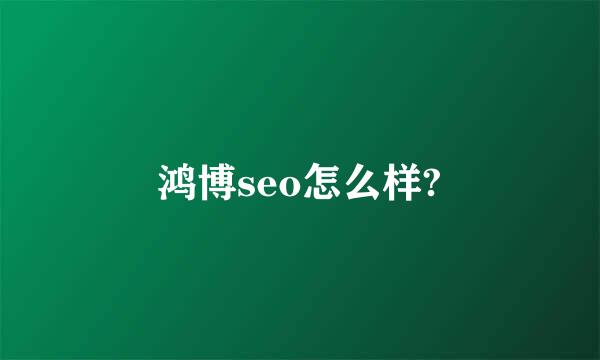 鸿博seo怎么样?